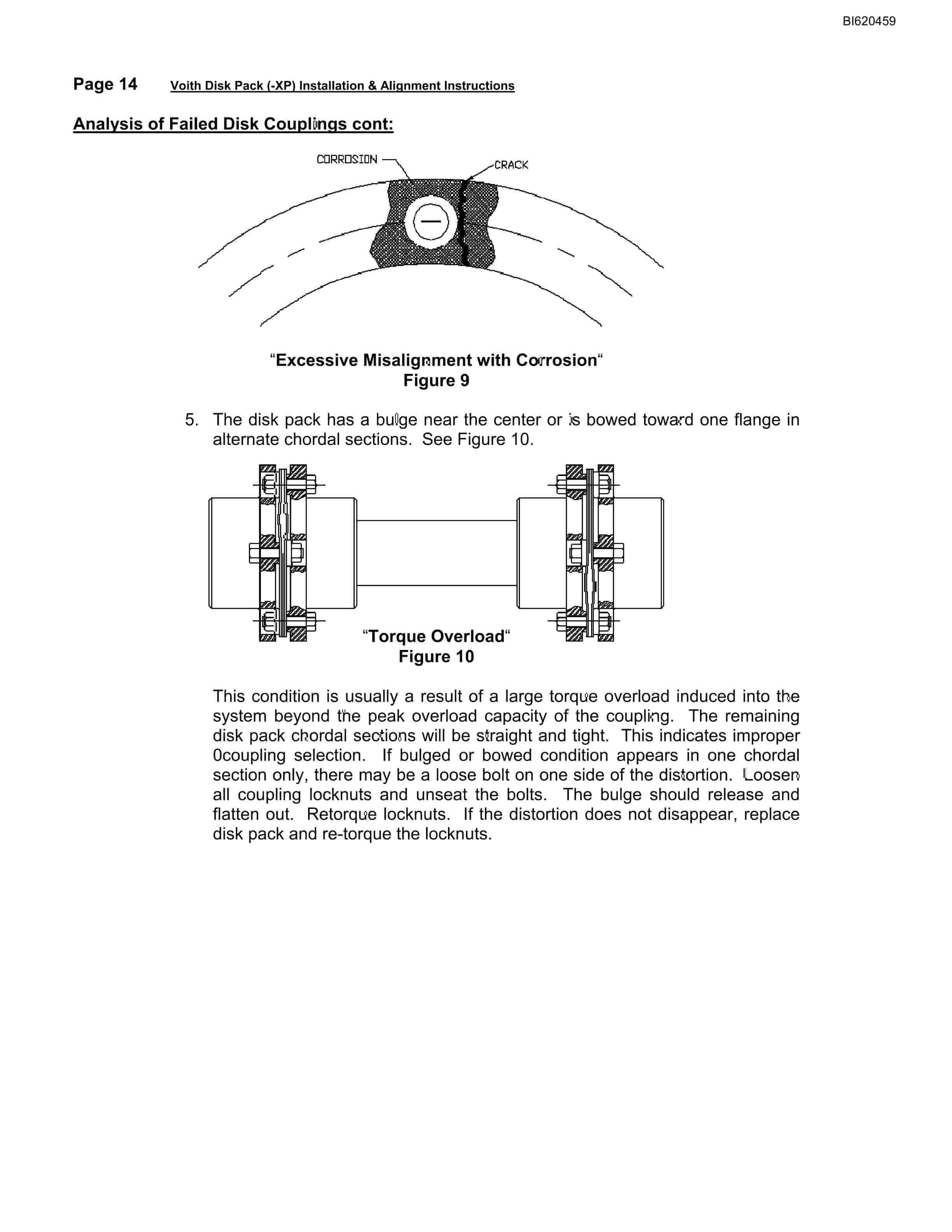 BI620459

Page 14 Voith Disk Pack (-XP) Installation & Alignment Instructions

Analysis of Failed Disk Couplings cont:

CORROSION

CRACK

“Excessive Misalignment with Corrosion“
Figure 9

5. The disk pack has a bulge near the center or is bowed toward one flange in alternate chordal sections. See Figure 10.

“Torque Overload“
Figure 10

This condition is usually a result of a large torque overload induced into the system beyond the peak overload capacity of the coupling. The remaining disk pack chordal sections will be straight and tight. This indicates improper 0coupling selection. If bulged or bowed condition appears in one chordal section only, there may be a loose bolt on one side of the distortion. Loosen all coupling locknuts and unseat the bolts. The bulge should release and flatten out. Retorque locknuts. If the distortion does not disappear, replace disk pack and re-torque the locknuts.